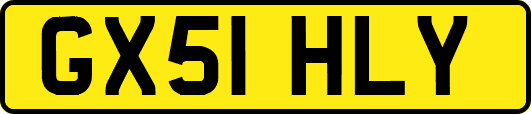 GX51 HLY